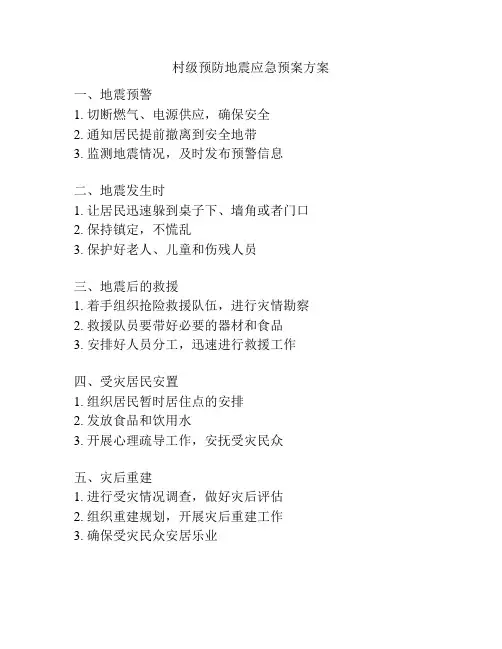 村级预防地震应急预案方案

一、地震预警
1. 切断燃气、电源供应，确保安全
2. 通知居民提前撤离到安全地带
3. 监测地震情况，及时发布预警信息

二、地震发生时
1. 让居民迅速躲到桌子下、墙角或者门口
2. 保持镇定，不慌乱
3. 保护好老人、儿童和伤残人员

三、地震后的救援
1. 着手组织抢险救援队伍，进行灾情勘察
2. 救援队员要带好必要的器材和食品
3. 安排好人员分工，迅速进行救援工作

四、受灾居民安置
1. 组织居民暂时居住点的安排
2. 发放食品和饮用水
3. 开展心理疏导工作，安抚受灾民众

五、灾后重建
1. 进行受灾情况调查，做好灾后评估
2. 组织重建规划，开展灾后重建工作
3. 确保受灾民众安居乐业